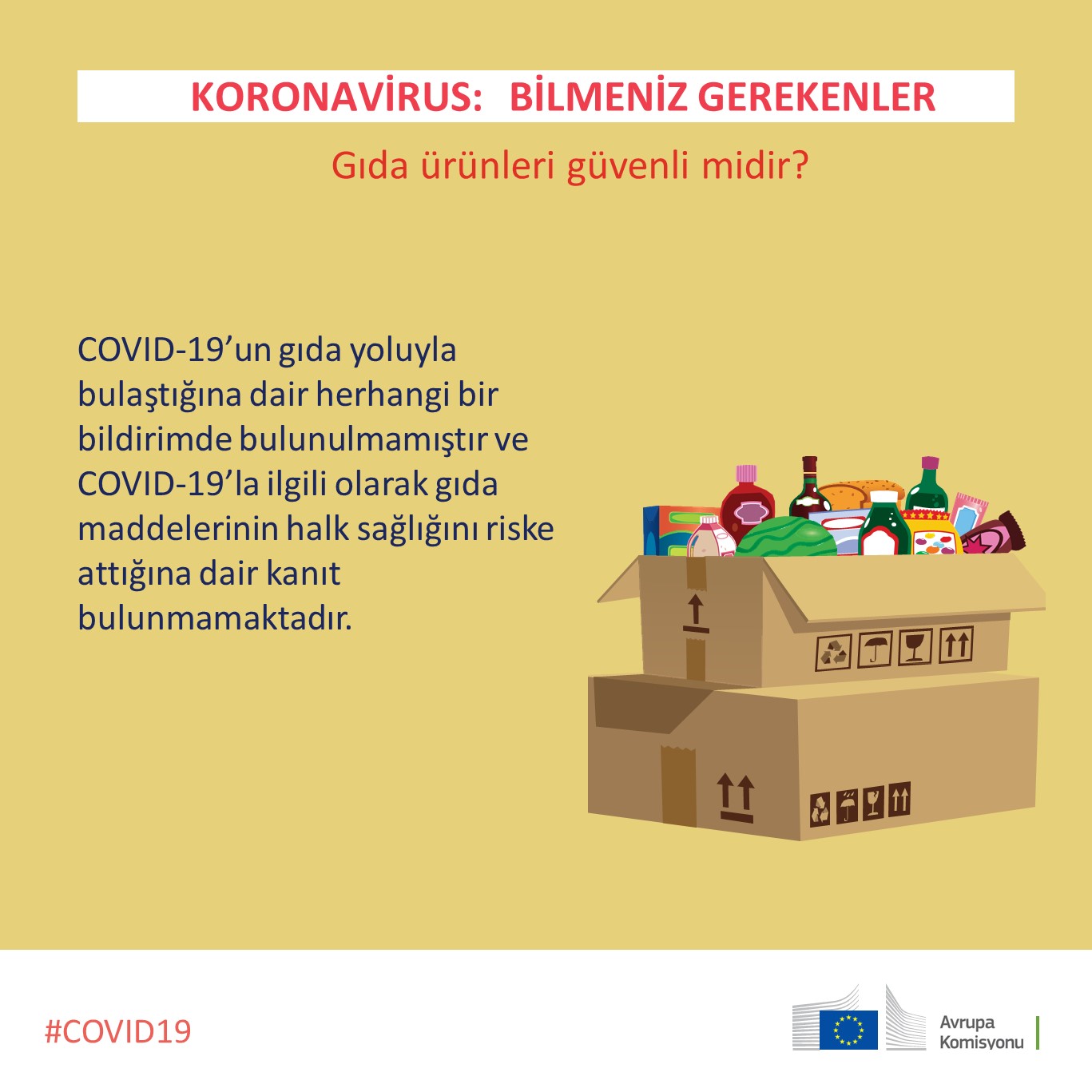 KORONAVİRUS: BİLMENİZ GEREKENLER

Gıda ürünleri güvenli midir?

COVID-19'un gıda yoluyla bulaştığına dair herhangi bir bildirimde bulunulmamıştır ve COVID-19'la ilgili olarak gıda maddelerinin halk sağlığını riske attığına dair kanıt bulunmamaktadır.

#COVID19

Avrupa
Komisyonu